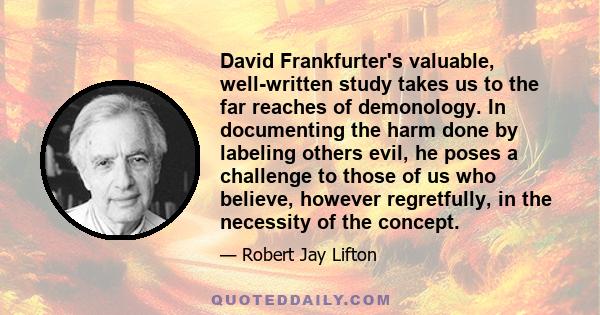 David Frankfurter's valuable, well-written study takes us to the far reaches of demonology. In documenting the harm done by labeling others evil, he poses a challenge to those of us who believe, however regretfully, in the necessity of the concept.

— Robert Jay Lifton

QUOTEDDAILY.COM